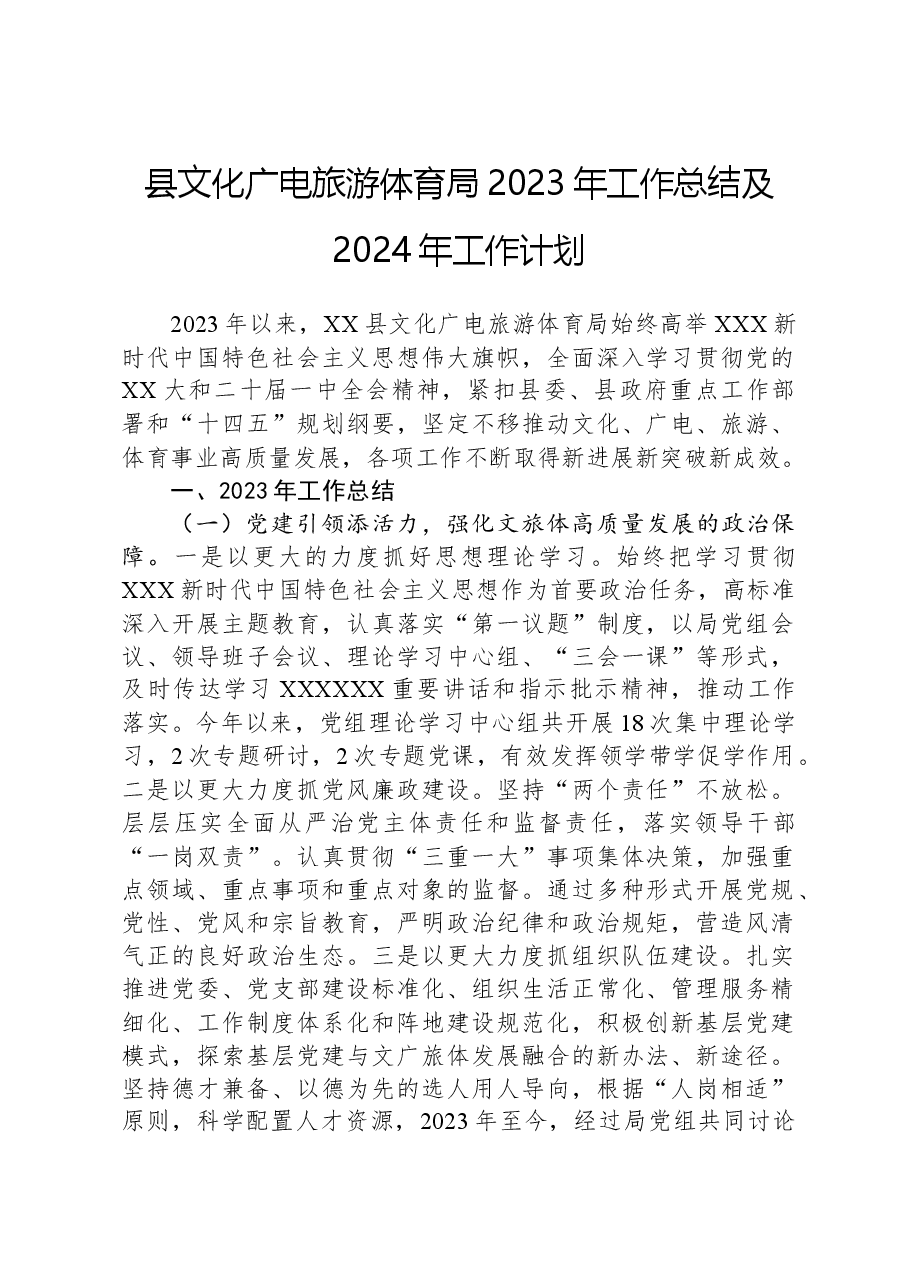 县文化广电旅游体育局2023年工作总结及2024年工作计划

2023年以来，XX县文化广电旅游体育局始终高举XXX新时代中国特色社会主义思想伟大旗帜，全面深入学习贯彻党的XX大和二十届一中全会精神，紧扣县委、县政府重点工作部署和“十四五”规划纲要，坚定不移推动文化、广电、旅游、体育事业高质量发展，各项工作不断取得新进展新突破新成效。

一、2023年工作总结

（一）党建引领添活力，强化文旅体高质量发展的政治保障。一是以更大的力度抓好思想理论学习。始终把学习贯彻XXX新时代中国特色社会主义思想作为首要政治任务，高标准深入开展主题教育，认真落实“第一议题”制度，以局党组会议、领导班子会议、理论学习中心组、“三会一课”等形式，及时传达学习XXXXXX重要讲话和指示批示精神，推动工作落实。今年以来，党组理论学习中心组共开展18次集中理论学习，2次专题研讨，2次专题党课，有效发挥领学带学促学作用。二是以更大力度抓党风廉政建设。坚持“两个责任”不放松。层层压实全面从严治党主体责任和监督责任，落实领导干部“一岗双责”。认真贯彻“三重一大”事项集体决策，加强重点领域、重点事项和重点对象的监督。通过多种形式开展党规、党性、党风和宗旨教育，严明政治纪律和政治规矩，营造风清气正的良好政治生态。三是以更大力度抓组织队伍建设。扎实推进党委、党支部建设标准化、组织生活正常化、管理服务精细化、工作制度体系化和阵地建设规范化，积极创新基层党建模式，探索基层党建与文广旅体发展融合的新办法、新途径。坚持德才兼备、以德为先的选人用人导向，根据“人岗相适”原则，科学配置人才资源，2023年至今，经过局党组共同讨论